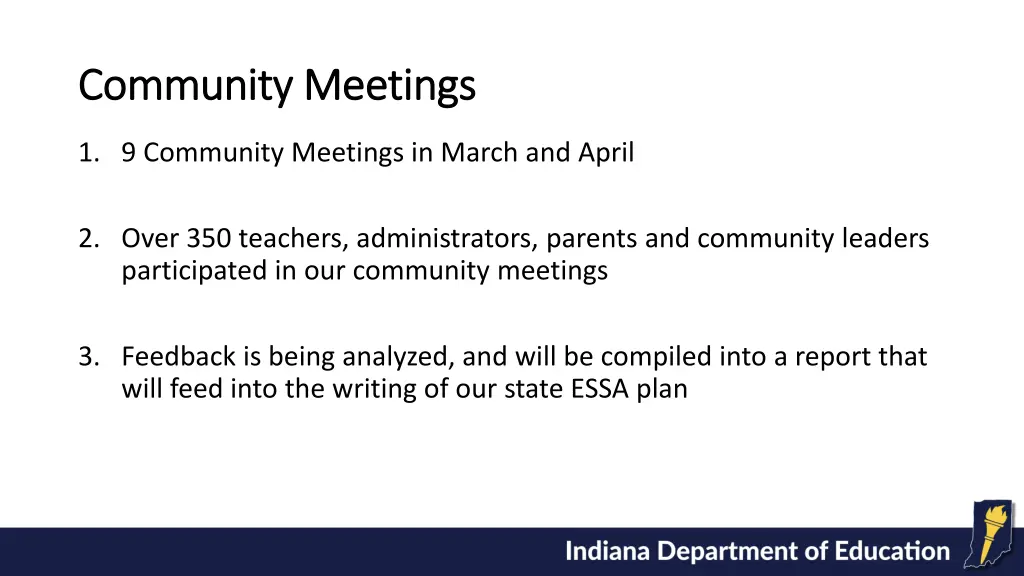 Community Meetings

1. 9 Community Meetings in March and April

2. Over 350 teachers, administrators, parents and community leaders participated in our community meetings

3. Feedback is being analyzed, and will be compiled into a report that will feed into the writing of our state ESSA plan

Indiana Department of Education